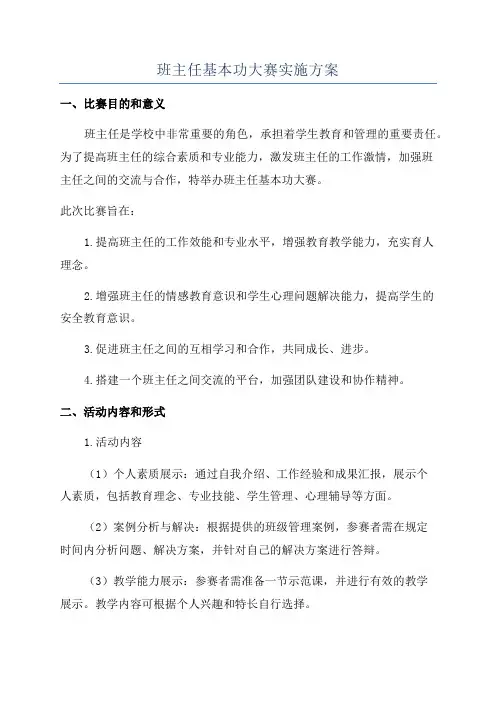 班主任基本功大赛实施方案

一、比赛目的和意义

班主任是学校中非常重要的角色，承担着学生教育和管理的重要责任。为了提高班主任的综合素质和专业能力，激发班主任的工作激情，加强班主任之间的交流与合作，特举办班主任基本功大赛。

此次比赛旨在：

1.提高班主任的工作效能和专业水平，增强教育教学能力，充实育人理念。

2.增强班主任的情感教育意识和学生心理问题解决能力，提高学生的安全教育意识。

3.促进班主任之间的互相学习和合作，共同成长、进步。

4.搭建一个班主任之间交流的平台，加强团队建设和协作精神。

二、活动内容和形式

1.活动内容

（1）个人素质展示：通过自我介绍、工作经验和成果汇报，展示个人素质，包括教育理念、专业技能、学生管理、心理辅导等方面。

（2）案例分析与解决：根据提供的班级管理案例，参赛者需在规定时间内分析问题、解决方案，并针对自己的解决方案进行答辩。

（3）教学能力展示：参赛者需准备一节示范课，并进行有效的教学展示。教学内容可根据个人兴趣和特长自行选择。